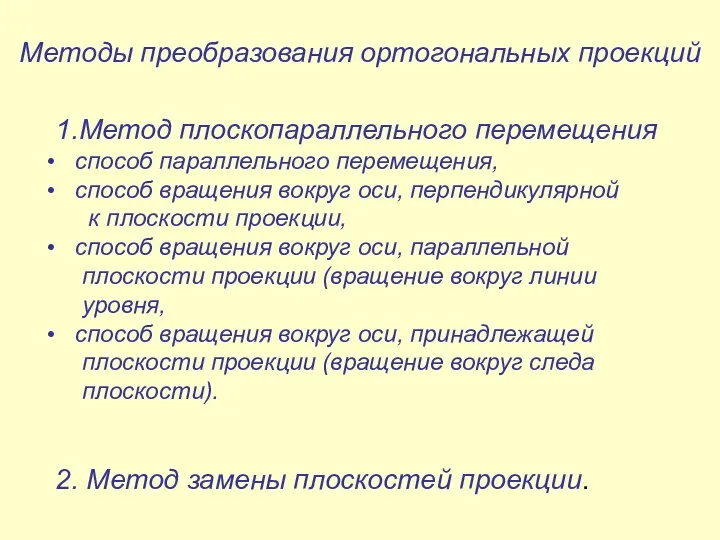 Методы преобразования ортогональных проекций

1.Метод плоскопараллельного перемещения
• способ параллельного перемещения,
• способ вращения вокруг оси, перпендикулярной к плоскости проекции,
• способ вращения вокруг оси, параллельной плоскости проекции (вращение вокруг линии уровня,
• способ вращения вокруг оси, принадлежащей плоскости проекции (вращение вокруг следа плоскости).

2. Метод замены плоскостей проекции.